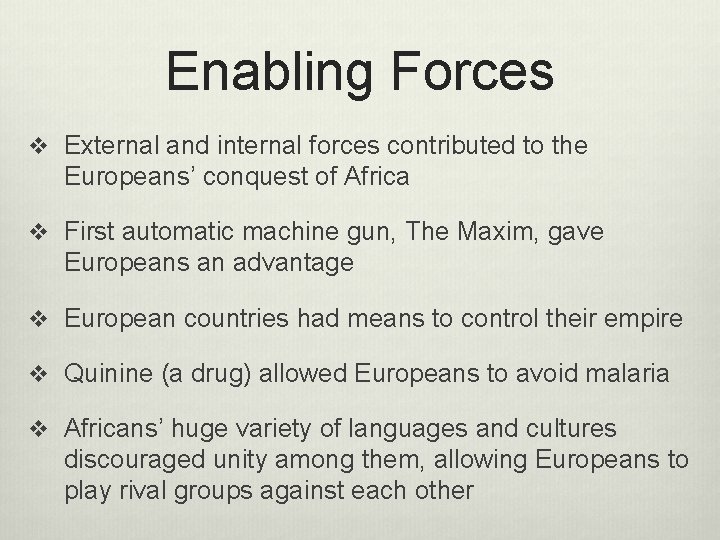 Enabling Forces

❖ External and internal forces contributed to the Europeans’ conquest of Africa

❖ First automatic machine gun, The Maxim, gave Europeans an advantage

❖ European countries had means to control their empire

❖ Quinine (a drug) allowed Europeans to avoid malaria

❖ Africans’ huge variety of languages and cultures discouraged unity among them, allowing Europeans to play rival groups against each other